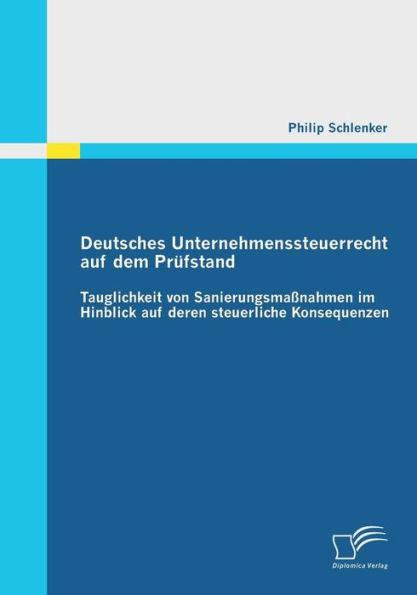 Philip Schlenker

Deutsches Unternehmenssteuerrecht auf dem Prüfstand

Tauglichkeit von Sanierungsmaßnahmen im Hinblick auf deren steuerliche Konsequenzen

Diplomica Verlag